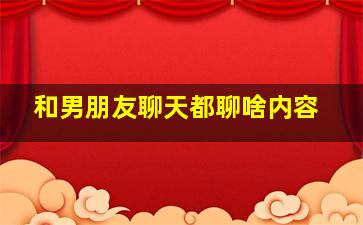 和男朋友聊天都聊啥内容